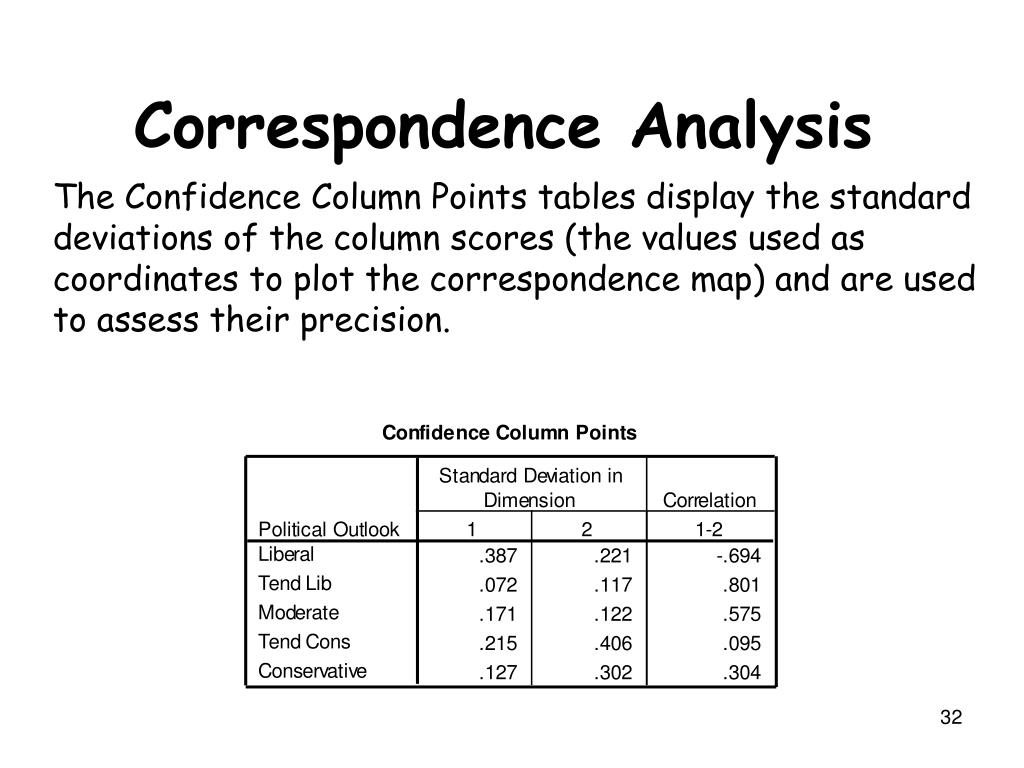 Correspondence Analysis

The Confidence Column Points tables display the standard deviations of the column scores (the values used as coordinates to plot the correspondence map) and are used to assess their precision.

Confidence Column Points

| | Standard Deviation in Dimension | | Correlation |
|---|---|---|---|
| Political Outlook | 1 | 2 | 1-2 |
| Liberal | .387 | .221 | -.694 |
| Tend Lib | .072 | .117 | .801 |
| Moderate | .171 | .122 | .575 |
| Tend Cons | .215 | .406 | .095 |
| Conservative | .127 | .302 | .304 |

32